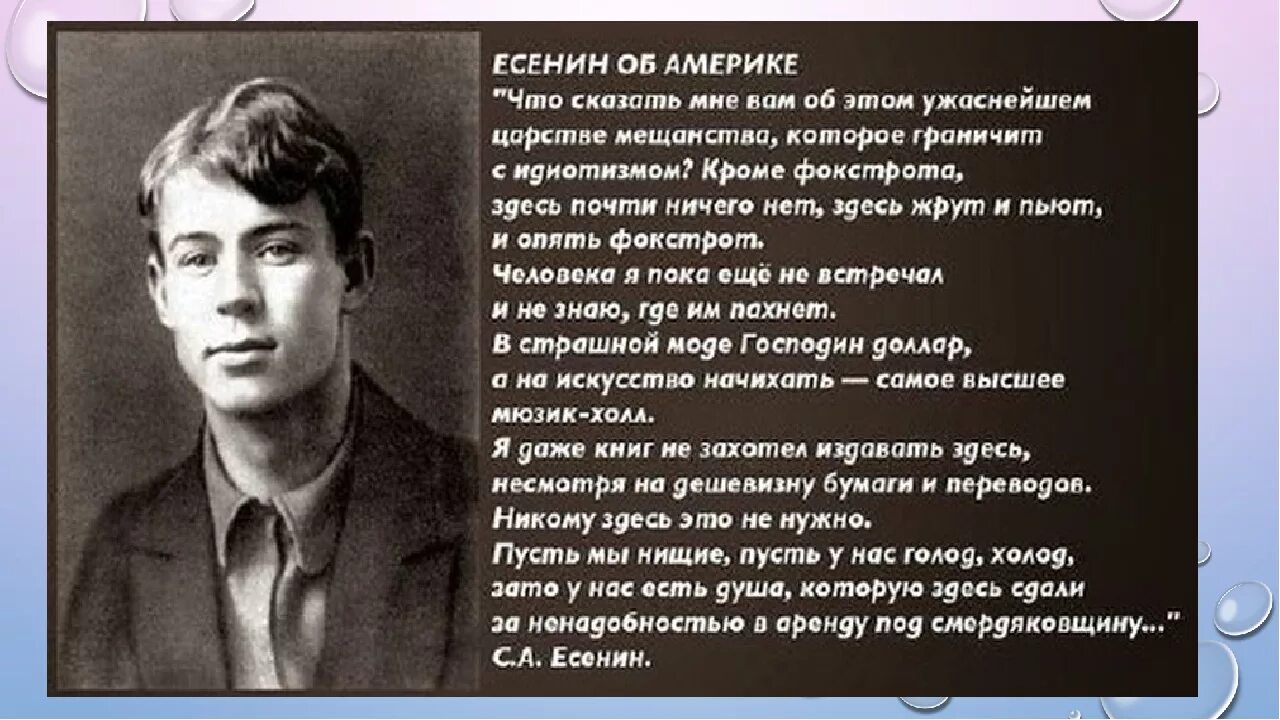 ЕСЕНИН ОБ АМЕРИКЕ
"Что сказать мне вам об этом ужаснейшем царстве мещанства, которое граничит с идиотизмом? Кроме фокстрота, здесь почти ничего нет, здесь жрут и пьют, и опять фокстрот.
Человека я пока ещё не встречал и не знаю, где им пахнет.
В страшной моде Господин доллар, а на искусство начихать — самое высшее мюзик-холл.
Я даже книг не захотел издавать здесь, несмотря на дешевизну бумаги и переводов.
Никому здесь это не нужно.
Пусть мы нищие, пусть у нас голод, холод, зато у нас есть душа, которую здесь сдали за ненадобностью в аренду под смердяковщину..."
С.А. Есенин.